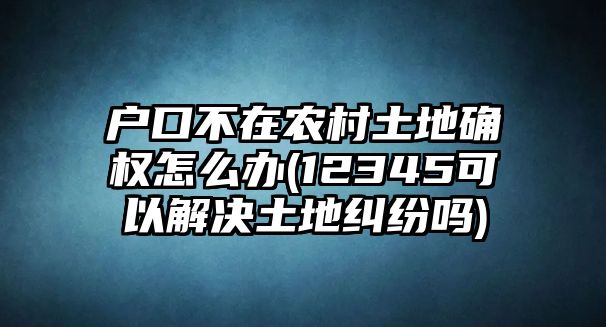 户口不在农村土地确权怎么办(12345可以解决土地纠纷吗)